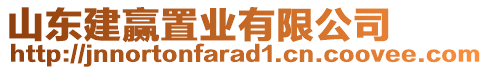 山东建赢置业有限公司
http://jnnortonfarad1.cn.coovee.com